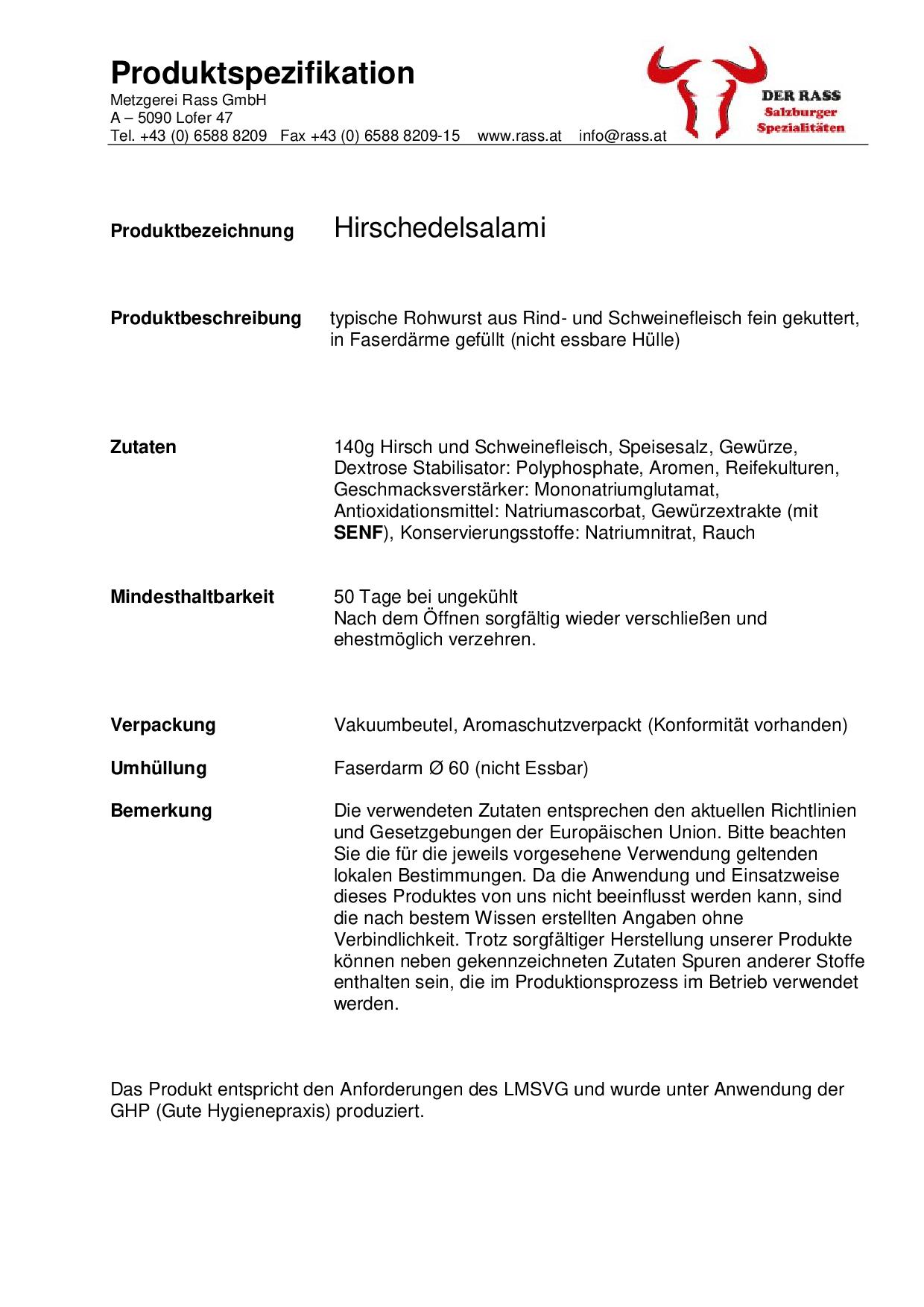 Produktspezifikation
Metzgerei Rass GmbH
A – 5090 Lofer 47
Tel. +43 (0) 6588 8209 Fax +43 (0) 6588 8209-15 www.rass.at info@rass.at

DER RASS
Salzburger
Spezialitäten

Produktbezeichnung Hirschedelsalami

Produktbeschreibung typische Rohwurst aus Rind- und Schweinefleisch fein gekuttert, in Faserdärme gefüllt (nicht essbare Hülle)

Zutaten 140g Hirsch und Schweinefleisch, Speisesalz, Gewürze, Dextrose Stabilisator: Polyphosphate, Aromen, Reifekulturen, Geschmacksverstärker: Mononatriumglutamat, Antioxidationsmittel: Natriumascorbat, Gewürzextrakte (mit SENF), Konservierungsstoffe: Natriumnitrat, Rauch

Mindesthaltbarkeit 50 Tage bei ungekühlt
Nach dem Öffnen sorgfältig wieder verschließen und ehestmöglich verzehren.

Verpackung Vakuumbeutel, Aromaschutzverpackt (Konformität vorhanden)

Umhüllung Faserdarm Ø 60 (nicht Essbar)

Bemerkung Die verwendeten Zutaten entsprechen den aktuellen Richtlinien und Gesetzgebungen der Europäischen Union. Bitte beachten Sie die für die jeweils vorgesehene Verwendung geltenden lokalen Bestimmungen. Da die Anwendung und Einsatzweise dieses Produktes von uns nicht beeinflusst werden kann, sind die nach bestem Wissen erstellten Angaben ohne Verbindlichkeit. Trotz sorgfältiger Herstellung unserer Produkte können neben gekennzeichneten Zutaten Spuren anderer Stoffe enthalten sein, die im Produktionsprozess im Betrieb verwendet werden.

Das Produkt entspricht den Anforderungen des LMSVG und wurde unter Anwendung der GHP (Gute Hygienepraxis) produziert.